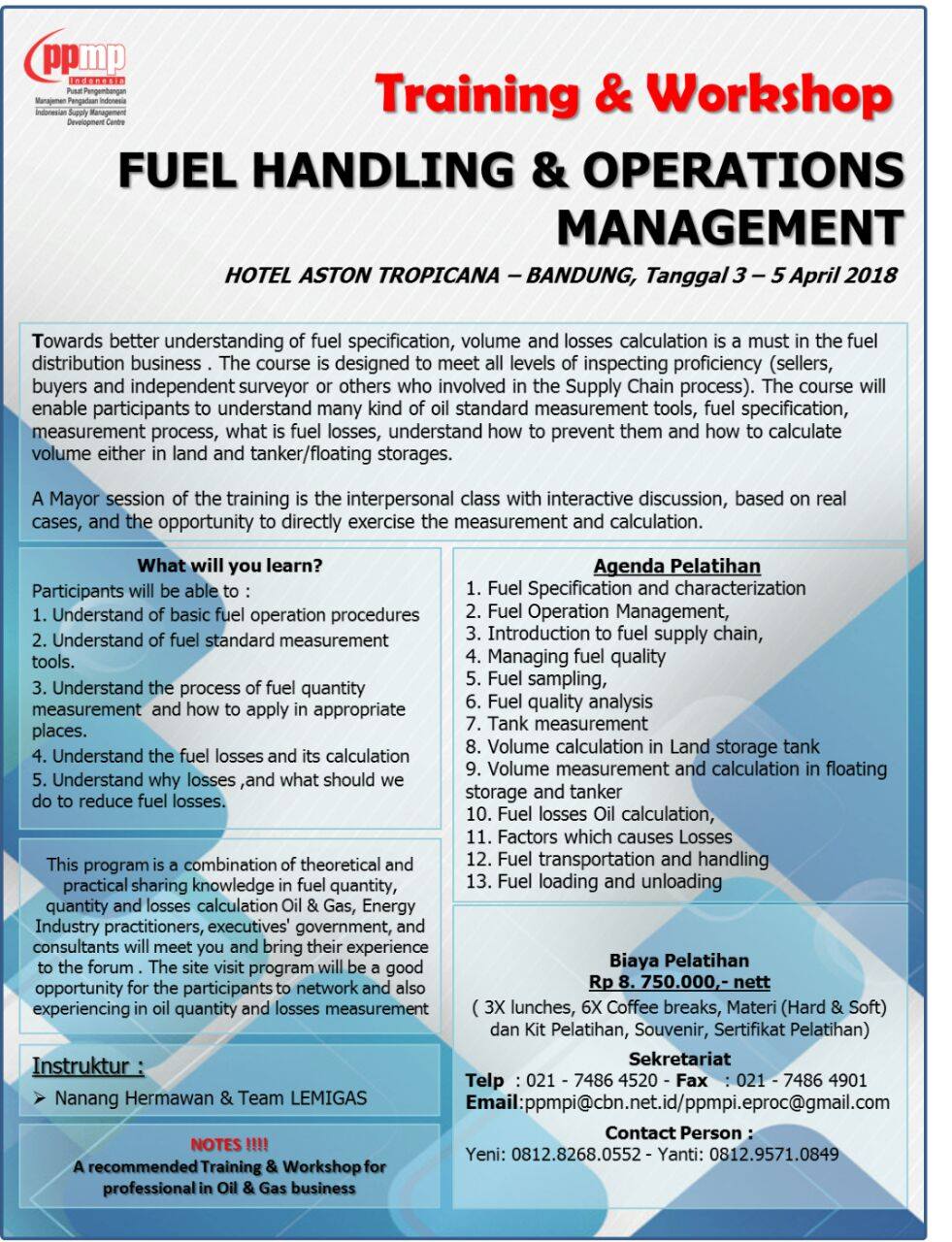 ppmp Indonesia
Pusat Pengembangan Manajemen Pengadaan Indonesia
Indonesian Supply Management Development Centre

Training & Workshop

FUEL HANDLING & OPERATIONS MANAGEMENT

HOTEL ASTON TROPICANA – BANDUNG, Tanggal 3 – 5 April 2018

Towards better understanding of fuel specification, volume and losses calculation is a must in the fuel distribution business . The course is designed to meet all levels of inspecting proficiency (sellers, buyers and independent surveyor or others who involved in the Supply Chain process). The course will enable participants to understand many kind of oil standard measurement tools, fuel specification, measurement process, what is fuel losses, understand how to prevent them and how to calculate volume either in land and tanker/floating storages.

A Mayor session of the training is the interpersonal class with interactive discussion, based on real cases, and the opportunity to directly exercise the measurement and calculation.

What will you learn?
Participants will be able to :
1. Understand of basic fuel operation procedures
2. Understand of fuel standard measurement tools.
3. Understand the process of fuel quantity measurement and how to apply in appropriate places.
4. Understand the fuel losses and its calculation
5. Understand why losses ,and what should we do to reduce fuel losses.

This program is a combination of theoretical and practical sharing knowledge in fuel quantity, quantity and losses calculation Oil & Gas, Energy Industry practitioners, executives' government, and consultants will meet you and bring their experience to the forum . The site visit program will be a good opportunity for the participants to network and also experiencing in oil quantity and losses measurement

Instruktur :
➢ Nanang Hermawan & Team LEMIGAS

NOTES !!!!
A recommended Training & Workshop for professional in Oil & Gas business

Agenda Pelatihan
1. Fuel Specification and characterization
2. Fuel Operation Management,
3. Introduction to fuel supply chain,
4. Managing fuel quality
5. Fuel sampling,
6. Fuel quality analysis
7. Tank measurement
8. Volume calculation in Land storage tank
9. Volume measurement and calculation in floating storage and tanker
10. Fuel losses Oil calculation,
11. Factors which causes Losses
12. Fuel transportation and handling
13. Fuel loading and unloading

Biaya Pelatihan
Rp 8. 750.000,- nett
( 3X lunches, 6X Coffee breaks, Materi (Hard & Soft) dan Kit Pelatihan, Souvenir, Sertifikat Pelatihan)

Sekretariat
Telp : 021 - 7486 4520 - Fax : 021 - 7486 4901
Email:ppmpi@cbn.net.id/ppmpi.eproc@gmail.com

Contact Person :
Yeni: 0812.8268.0552 - Yanti: 0812.9571.0849